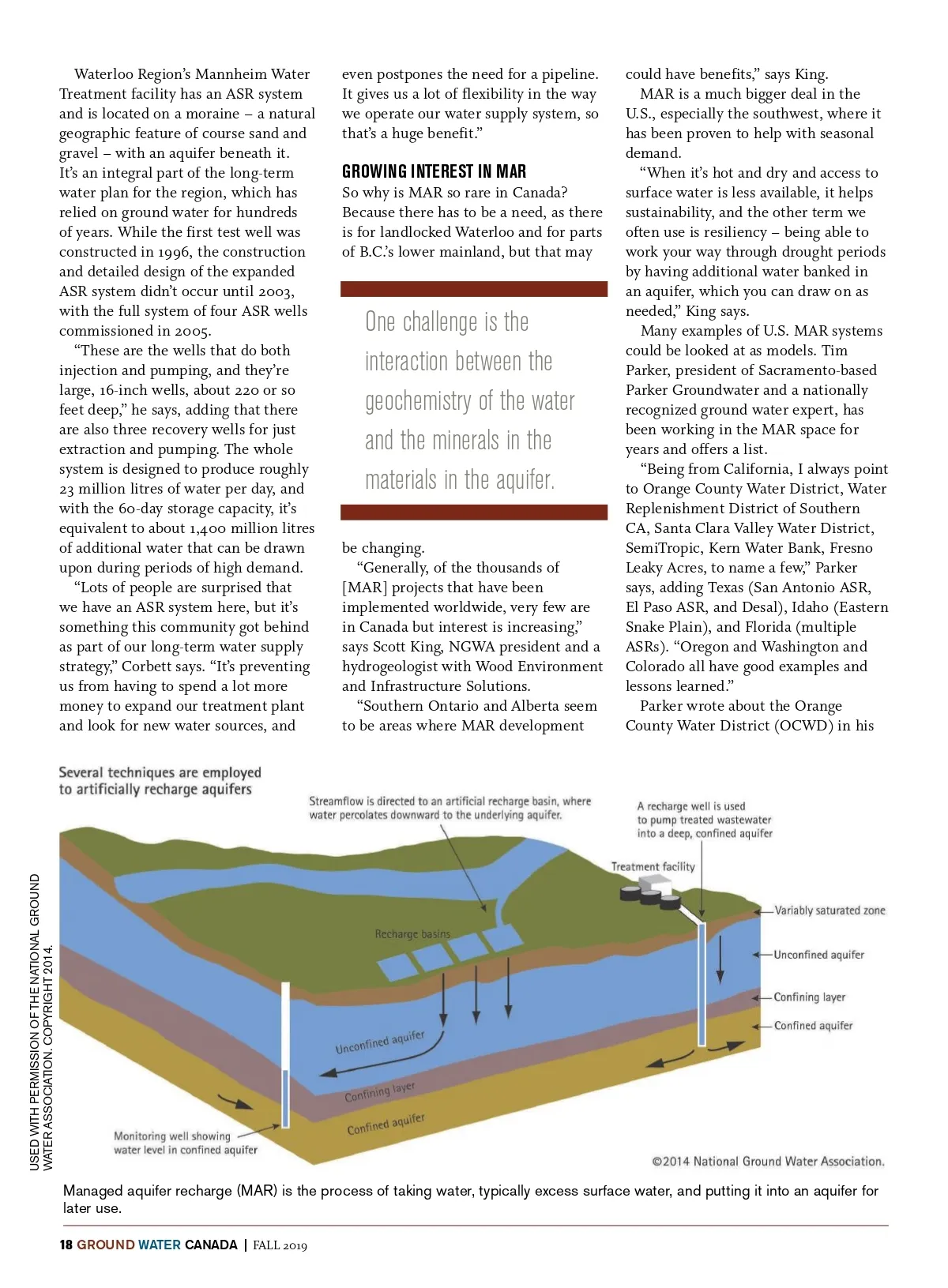 Waterloo Region's Mannheim Water Treatment facility has an ASR system and is located on a moraine – a natural geographic feature of course sand and gravel – with an aquifer beneath it. It's an integral part of the long-term water plan for the region, which has relied on ground water for hundreds of years. While the first test well was constructed in 1996, the construction and detailed design of the expanded ASR system didn't occur until 2003, with the full system of four ASR wells commissioned in 2005.

"These are the wells that do both injection and pumping, and they're large, 16-inch wells, about 220 or so feet deep," he says, adding that there are also three recovery wells for just extraction and pumping. The whole system is designed to produce roughly 23 million litres of water per day, and with the 60-day storage capacity, it's equivalent to about 1,400 million litres of additional water that can be drawn upon during periods of high demand.

"Lots of people are surprised that we have an ASR system here, but it's something this community got behind as part of our long-term water supply strategy," Corbett says. "It's preventing us from having to spend a lot more money to expand our treatment plant and look for new water sources, and even postpones the need for a pipeline. It gives us a lot of flexibility in the way we operate our water supply system, so that's a huge benefit."

GROWING INTEREST IN MAR

So why is MAR so rare in Canada? Because there has to be a need, as there is for landlocked Waterloo and for parts of B.C.'s lower mainland, but that may

One challenge is the interaction between the geochemistry of the water and the minerals in the materials in the aquifer.

be changing.

"Generally, of the thousands of [MAR] projects that have been implemented worldwide, very few are in Canada but interest is increasing," says Scott King, NGWA president and a hydrogeologist with Wood Environment and Infrastructure Solutions.

"Southern Ontario and Alberta seem to be areas where MAR development could have benefits," says King.

MAR is a much bigger deal in the U.S., especially the southwest, where it has been proven to help with seasonal demand.

"When it's hot and dry and access to surface water is less available, it helps sustainability, and the other term we often use is resiliency – being able to work your way through drought periods by having additional water banked in an aquifer, which you can draw on as needed," King says.

Many examples of U.S. MAR systems could be looked at as models. Tim Parker, president of Sacramento-based Parker Groundwater and a nationally recognized ground water expert, has been working in the MAR space for years and offers a list.

"Being from California, I always point to Orange County Water District, Water Replenishment District of Southern CA, Santa Clara Valley Water District, SemiTropic, Kern Water Bank, Fresno Leaky Acres, to name a few," Parker says, adding Texas (San Antonio ASR, El Paso ASR, and Desal), Idaho (Eastern Snake Plain), and Florida (multiple ASRs). "Oregon and Washington and Colorado all have good examples and lessons learned."

Parker wrote about the Orange County Water District (OCWD) in his

Several techniques are employed to artificially recharge aquifers

Streamflow is directed to an artificial recharge basin, where water percolates downward to the underlying aquifer.

A recharge well is used to pump treated wastewater into a deep, confined aquifer

Treatment facility

Variably saturated zone

Unconfined aquifer

Confining layer

Confined aquifer

Recharge basins

Unconfined aquifer

Confining layer

Confined aquifer

Monitoring well showing water level in confined aquifer

©2014 National Ground Water Association.

USED WITH PERMISSION OF THE NATIONAL GROUND WATER ASSOCIATION. COPYRIGHT 2014.

Managed aquifer recharge (MAR) is the process of taking water, typically excess surface water, and putting it into an aquifer for later use.

18 GROUND WATER CANADA | FALL 2019